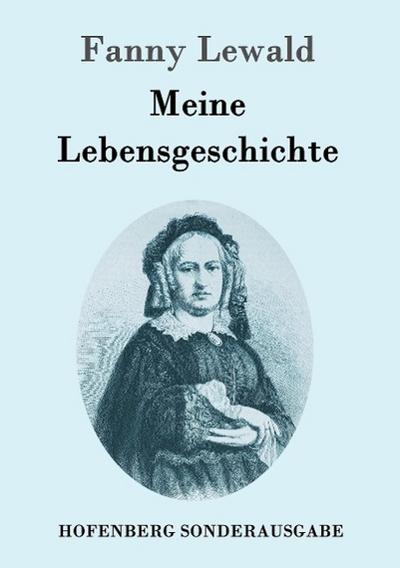 Fanny Lewald

Meine Lebensgeschichte

HOFENBERG SONDERAUSGABE